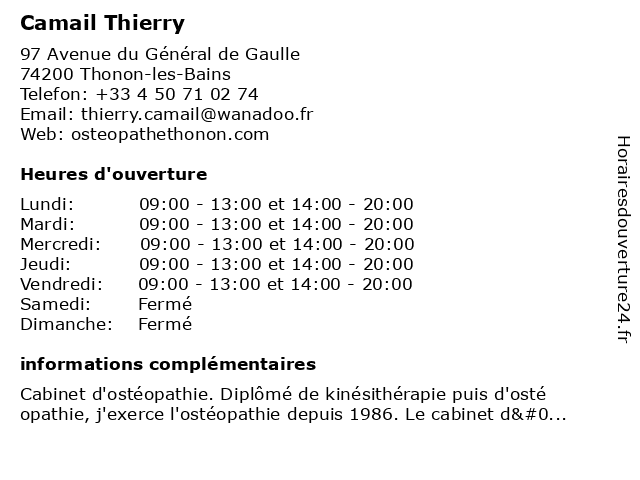 Camail Thierry

97 Avenue du Général de Gaulle
74200 Thonon-les-Bains
Telefon: +33 4 50 71 02 74
Email: thierry.camail@wanadoo.fr
Web: osteopathethonon.com

Heures d'ouverture

| | |
|---|---|
| Lundi: | 09:00 - 13:00 et 14:00 - 20:00 |
| Mardi: | 09:00 - 13:00 et 14:00 - 20:00 |
| Mercredi: | 09:00 - 13:00 et 14:00 - 20:00 |
| Jeudi: | 09:00 - 13:00 et 14:00 - 20:00 |
| Vendredi: | 09:00 - 13:00 et 14:00 - 20:00 |
| Samedi: | Fermé |
| Dimanche: | Fermé |

informations complémentaires

Cabinet d'ostéopathie. Diplômé de kinésithérapie puis d'osté opathie, j'exerce l'ostéopathie depuis 1986. Le cabinet d&#0...

Horairesdouverture24.fr